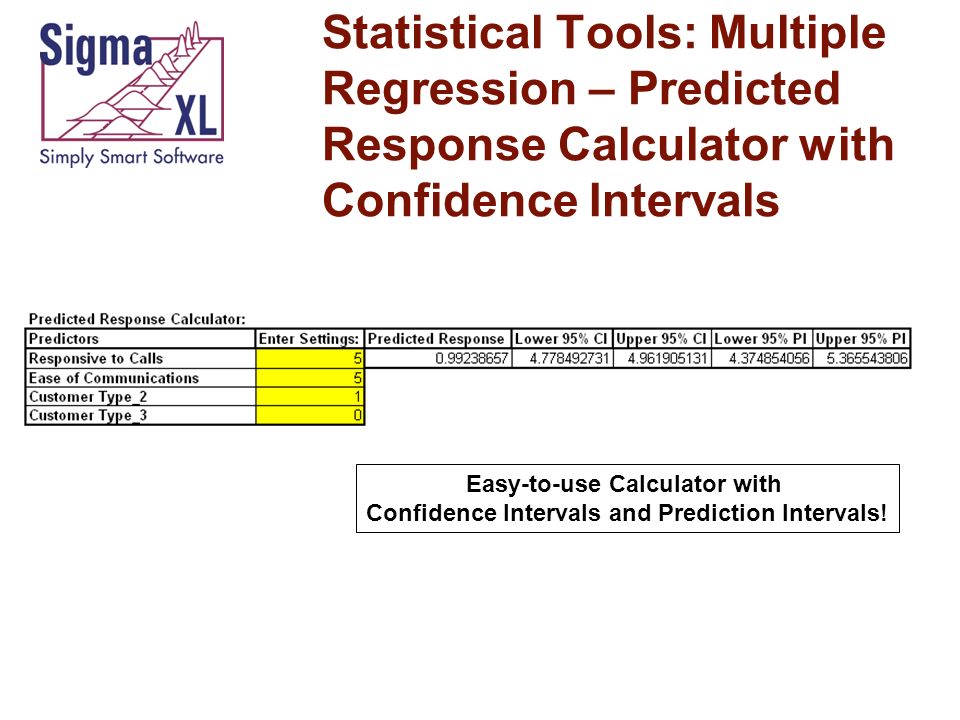 Sigma XL
Simply Smart Software

Statistical Tools: Multiple Regression – Predicted Response Calculator with Confidence Intervals

Predicted Response Calculator:

| Predictors | Enter Settings: | Predicted Response | Lower 95% CI | Upper 95% CI | Lower 95% PI | Upper 95% PI |
|---|---|---|---|---|---|---|
| Responsive to Calls | 5 | 0.99238657 | 4.778492731 | 4.961905131 | 4.374854056 | 5.365543806 |
| Ease of Communications | 5 | | | | | |
| Customer Type_2 | 1 | | | | | |
| Customer Type_3 | 0 | | | | | |

Easy-to-use Calculator with Confidence Intervals and Prediction Intervals!